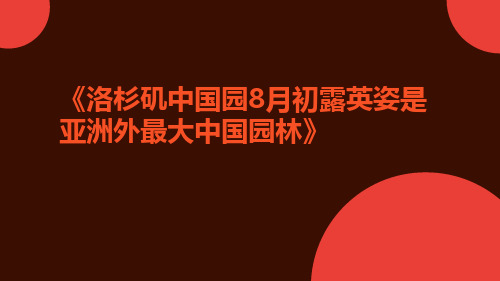 《洛杉矶中国园8月初露英姿是亚洲外最大中国园林》